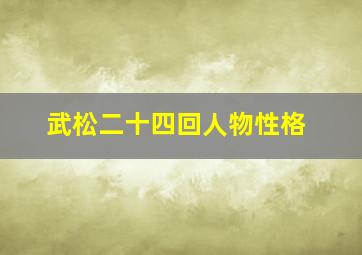 武松二十四回人物性格